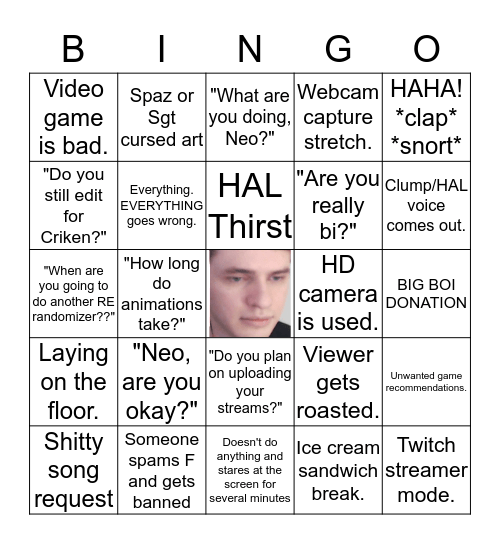 | B | I | N | G | O |
|---|---|---|---|---|
| Video game is bad. | Spaz or Sgt cursed art | "What are you doing, Neo?" | Webcam capture stretch. | HAHA! \*clap\* \*snort\* |
| "Do you still edit for Criken?" | Everything. EVERYTHING goes wrong. | HAL Thirst | "Are you really bi?" | Clump/HAL voice comes out. |
| "When are you going to do another RE randomizer??" | "How long do animations take?" | | HD camera is used. | BIG BOI DONATION |
| Laying on the floor. | "Neo, are you okay?" | "Do you plan on uploading your streams?" | Viewer gets roasted. | Unwanted game recommendations. |
| Shitty song request | Someone spams F and gets banned | Doesn't do anything and stares at the screen for several minutes | Ice cream sandwich break. | Twitch streamer mode. |